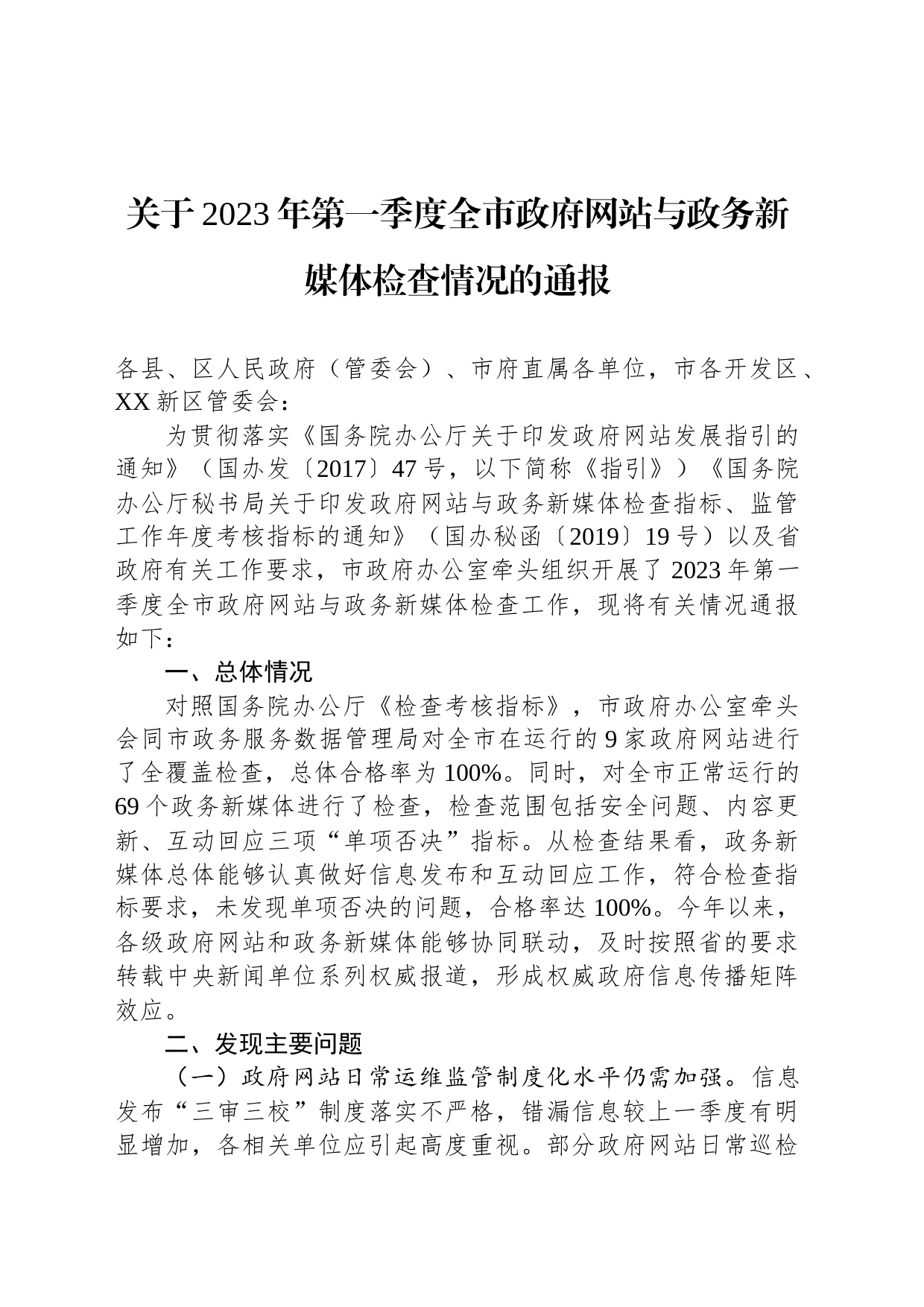 关于2023年第一季度全市政府网站与政务新媒体检查情况的通报

各县、区人民政府（管委会）、市府直属各单位，市各开发区、XX新区管委会：

为贯彻落实《国务院办公厅关于印发政府网站发展指引的通知》（国办发〔2017〕47号，以下简称《指引》）《国务院办公厅秘书局关于印发政府网站与政务新媒体检查指标、监管工作年度考核指标的通知》（国办秘函〔2019〕19号）以及省政府有关工作要求，市政府办公室牵头组织开展了2023年第一季度全市政府网站与政务新媒体检查工作，现将有关情况通报如下：

一、总体情况

对照国务院办公厅《检查考核指标》，市政府办公室牵头会同市政务服务数据管理局对全市在运行的9家政府网站进行了全覆盖检查，总体合格率为100%。同时，对全市正常运行的69个政务新媒体进行了检查，检查范围包括安全问题、内容更新、互动回应三项“单项否决”指标。从检查结果看，政务新媒体总体能够认真做好信息发布和互动回应工作，符合检查指标要求，未发现单项否决的问题，合格率达100%。今年以来，各级政府网站和政务新媒体能够协同联动，及时按照省的要求转载中央新闻单位系列权威报道，形成权威政府信息传播矩阵效应。

二、发现主要问题

（一）政府网站日常运维监管制度化水平仍需加强。信息发布“三审三校”制度落实不严格，错漏信息较上一季度有明显增加，各相关单位应引起高度重视。部分政府网站日常巡检